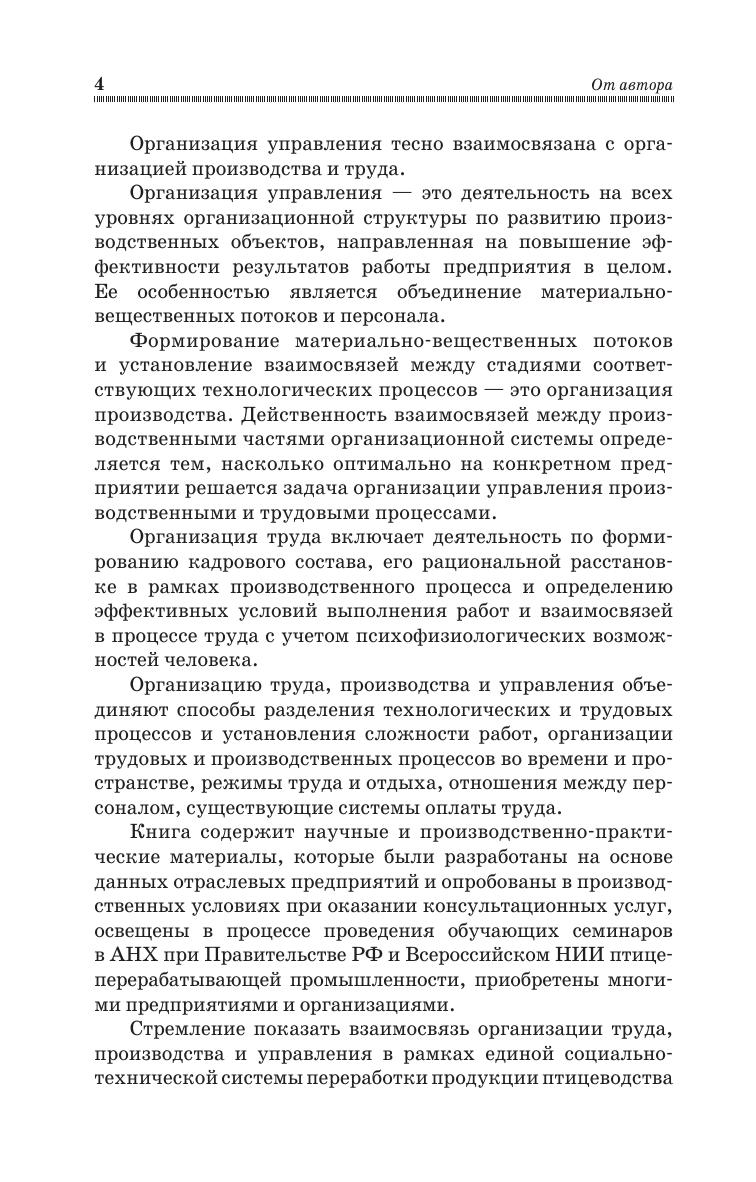 4 От автора

Организация управления тесно взаимосвязана с организацией производства и труда.

Организация управления — это деятельность на всех уровнях организационной структуры по развитию производственных объектов, направленная на повышение эффективности результатов работы предприятия в целом. Ее особенностью является объединение материально-вещественных потоков и персонала.

Формирование материально-вещественных потоков и установление взаимосвязей между стадиями соответствующих технологических процессов — это организация производства. Действенность взаимосвязей между производственными частями организационной системы определяется тем, насколько оптимально на конкретном предприятии решается задача организации управления производственными и трудовыми процессами.

Организация труда включает деятельность по формированию кадрового состава, его рациональной расстановке в рамках производственного процесса и определению эффективных условий выполнения работ и взаимосвязей в процессе труда с учетом психофизиологических возможностей человека.

Организацию труда, производства и управления объединяют способы разделения технологических и трудовых процессов и установления сложности работ, организации трудовых и производственных процессов во времени и пространстве, режимы труда и отдыха, отношения между персоналом, существующие системы оплаты труда.

Книга содержит научные и производственно-практические материалы, которые были разработаны на основе данных отраслевых предприятий и опробованы в производственных условиях при оказании консультационных услуг, освещены в процессе проведения обучающих семинаров в АНХ при Правительстве РФ и Всероссийском НИИ птицеперерабатывающей промышленности, приобретены многими предприятиями и организациями.

Стремление показать взаимосвязь организации труда, производства и управления в рамках единой социально-технической системы переработки продукции птицеводства